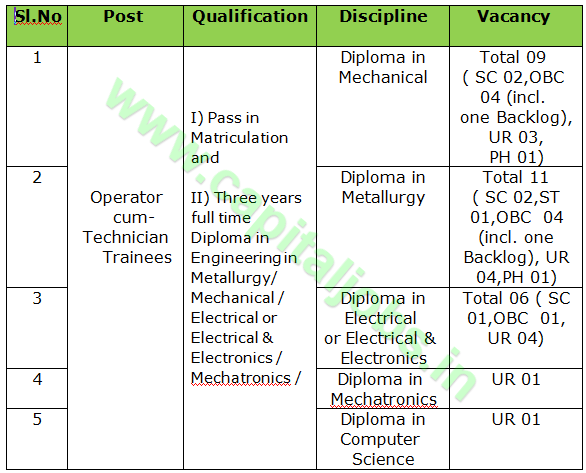 | Sl.No | Post | Qualification | Discipline | Vacancy |
|---|---|---|---|---|
| 1 | Operator cum-Technician Trainees | I) Pass in Matriculation and II) Three years full time Diploma in Engineering in Metallurgy/ Mechanical / Electrical or Electrical & Electronics / Mechatronics / | Diploma in Mechanical | Total 09 ( SC 02,OBC 04 (incl. one Backlog), UR 03, PH 01) |
| 2 | | | Diploma in Metallurgy | Total 11 ( SC 02,ST 01,OBC 04 (incl. one Backlog), UR 04,PH 01) |
| 3 | | | Diploma in Electrical or Electrical & Electronics | Total 06 ( SC 01,OBC 01, UR 04) |
| 4 | | | Diploma in Mechatronics | UR 01 |
| 5 | | | Diploma in Computer Science | UR 01 |

www.capitaljobs.in